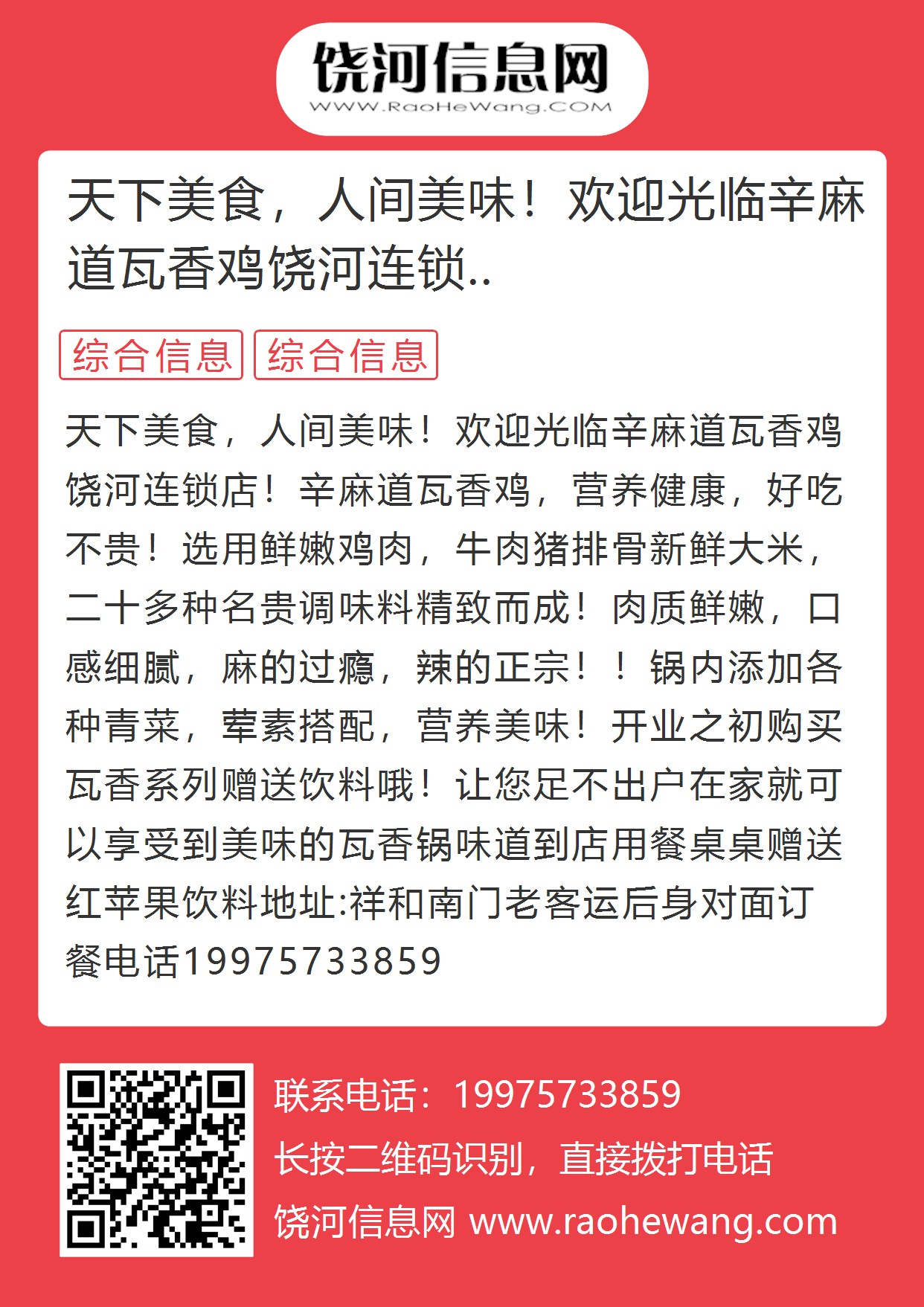 饶河信息网
WWW.RaoHeWang.COM

天下美食，人间美味！欢迎光临辛麻道瓦香鸡饶河连锁..

综合信息 综合信息

天下美食，人间美味！欢迎光临辛麻道瓦香鸡饶河连锁店！辛麻道瓦香鸡，营养健康，好吃不贵！选用鲜嫩鸡肉，牛肉猪排骨新鲜大米，二十多种名贵调味料精致而成！肉质鲜嫩，口感细腻，麻的过瘾，辣的正宗！！锅内添加各种青菜，荤素搭配，营养美味！开业之初购买瓦香系列赠送饮料哦！让您足不出户在家就可以享受到美味的瓦香锅味道到店用餐桌桌赠送红苹果饮料地址:祥和南门老客运后身对面订餐电话19975733859

联系电话：19975733859
长按二维码识别，直接拨打电话
饶河信息网 www.raohewang.com